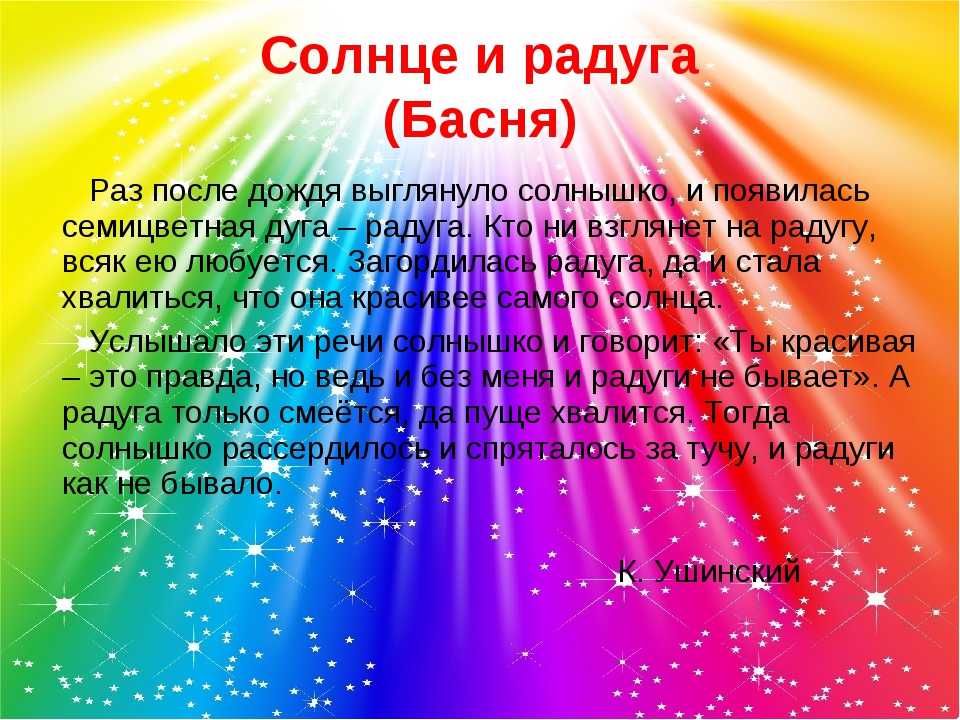 Солнце и радуга
(Басня)

Раз после дождя выглянуло солнышко, и появилась семицветная дуга – радуга. Кто ни взглянет на радугу, всяк ею любуется. Загордилась радуга, да и стала хвалиться, что она красивее самого солнца.

Услышало эти речи солнышко и говорит: «Ты красивая – это правда, но ведь и без меня и радуги не бывает». А радуга только смеётся, да пуще хвалится. Тогда солнышко рассердилось и спряталось за тучу, и радуги как не бывало.

К. Ушинский